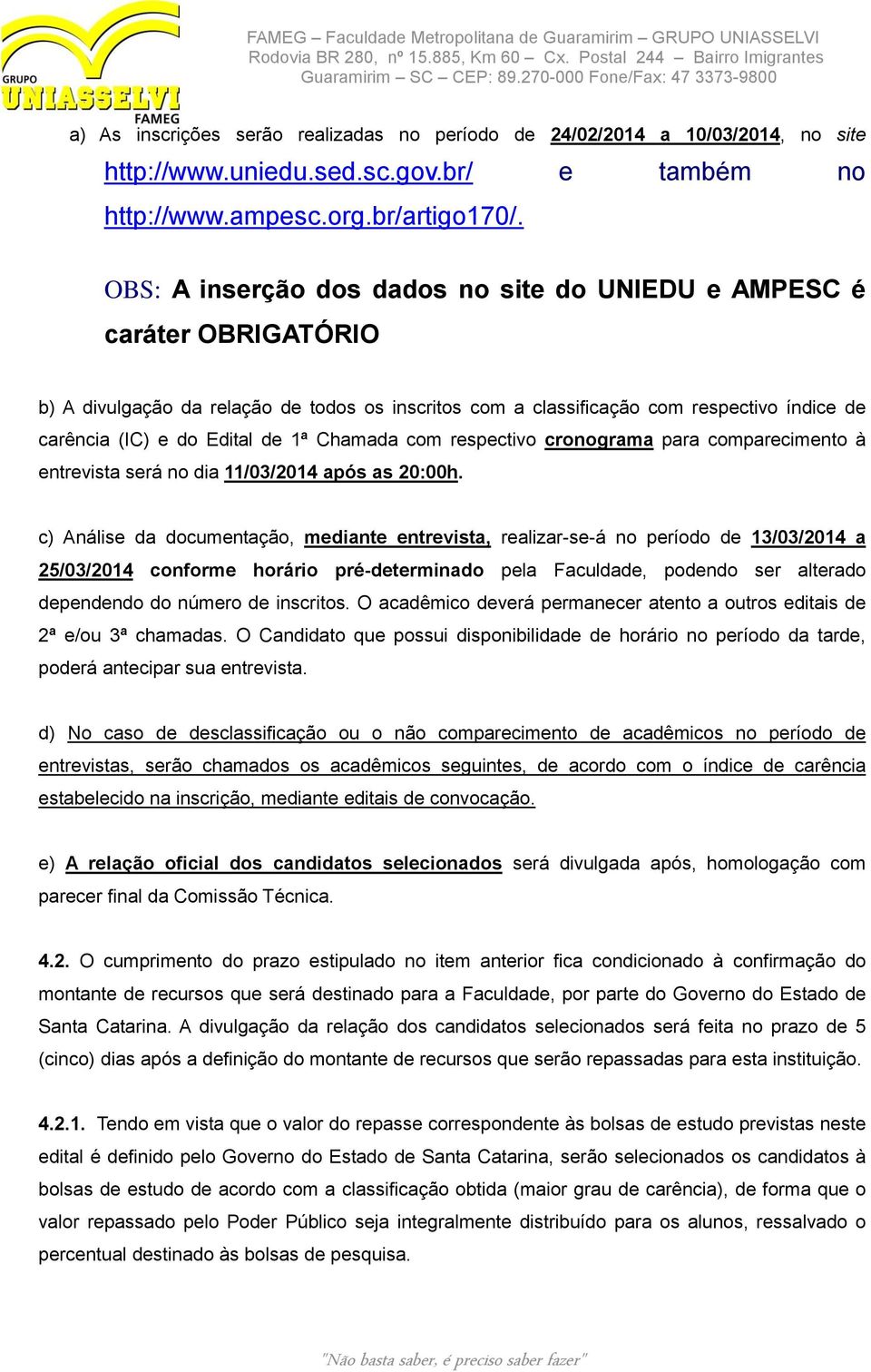 GRUPO UNIASSELVI FAMEG

FAMEG – Faculdade Metropolitana de Guaramirim – GRUPO UNIASSELVI
Rodovia BR 280, nº 15.885, Km 60 – Cx. Postal 244 – Bairro Imigrantes
Guaramirim – SC – CEP: 89.270-000 Fone/Fax: 47 3373-9800

a) As inscrições serão realizadas no período de 24/02/2014 a 10/03/2014, no site http://www.uniedu.sed.sc.gov.br/ e também no http://www.ampesc.org.br/artigo170/.

OBS: A inserção dos dados no site do UNIEDU e AMPESC é caráter OBRIGATÓRIO

b) A divulgação da relação de todos os inscritos com a classificação com respectivo índice de carência (IC) e do Edital de 1ª Chamada com respectivo cronograma para comparecimento à entrevista será no dia 11/03/2014 após as 20:00h.

c) Análise da documentação, mediante entrevista, realizar-se-á no período de 13/03/2014 a 25/03/2014 conforme horário pré-determinado pela Faculdade, podendo ser alterado dependendo do número de inscritos. O acadêmico deverá permanecer atento a outros editais de 2ª e/ou 3ª chamadas. O Candidato que possui disponibilidade de horário no período da tarde, poderá antecipar sua entrevista.

d) No caso de desclassificação ou o não comparecimento de acadêmicos no período de entrevistas, serão chamados os acadêmicos seguintes, de acordo com o índice de carência estabelecido na inscrição, mediante editais de convocação.

e) A relação oficial dos candidatos selecionados será divulgada após, homologação com parecer final da Comissão Técnica.

4.2. O cumprimento do prazo estipulado no item anterior fica condicionado à confirmação do montante de recursos que será destinado para a Faculdade, por parte do Governo do Estado de Santa Catarina. A divulgação da relação dos candidatos selecionados será feita no prazo de 5 (cinco) dias após a definição do montante de recursos que serão repassadas para esta instituição.

4.2.1. Tendo em vista que o valor do repasse correspondente às bolsas de estudo previstas neste edital é definido pelo Governo do Estado de Santa Catarina, serão selecionados os candidatos à bolsas de estudo de acordo com a classificação obtida (maior grau de carência), de forma que o valor repassado pelo Poder Público seja integralmente distribuído para os alunos, ressalvado o percentual destinado às bolsas de pesquisa.

"Não basta saber, é preciso saber fazer"